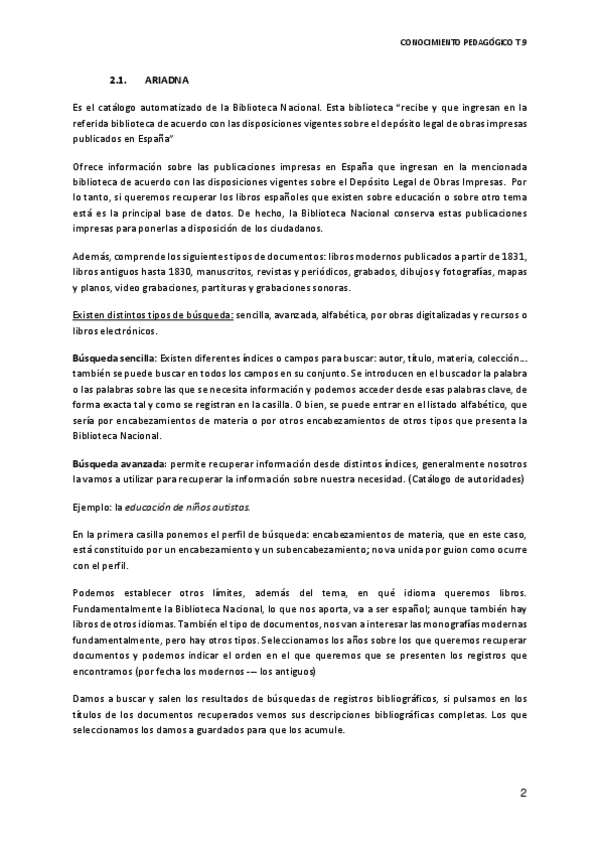 CONOCIMIENTO PEDAGÓGICO T.9

2.1. ARIADNA

Es el catálogo automatizado de la Biblioteca Nacional. Esta biblioteca "recibe y que ingresan en la referida biblioteca de acuerdo con las disposiciones vigentes sobre el depósito legal de obras impresas publicados en España"

Ofrece información sobre las publicaciones impresas en España que ingresan en la mencionada biblioteca de acuerdo con las disposiciones vigentes sobre el Depósito Legal de Obras Impresas. Por lo tanto, si queremos recuperar los libros españoles que existen sobre educación o sobre otro tema está es la principal base de datos. De hecho, la Biblioteca Nacional conserva estas publicaciones impresas para ponerlas a disposición de los ciudadanos.

Además, comprende los siguientes tipos de documentos: libros modernos publicados a partir de 1831, libros antiguos hasta 1830, manuscritos, revistas y periódicos, grabados, dibujos y fotografías, mapas y planos, video grabaciones, partituras y grabaciones sonoras.

Existen distintos tipos de búsqueda: sencilla, avanzada, alfabética, por obras digitalizadas y recursos o libros electrónicos.

Búsqueda sencilla: Existen diferentes índices o campos para buscar: autor, título, materia, colección… también se puede buscar en todos los campos en su conjunto. Se introducen en el buscador la palabra o las palabras sobre las que se necesita información y podemos acceder desde esas palabras clave, de forma exacta tal y como se registran en la casilla. O bien, se puede entrar en el listado alfabético, que sería por encabezamientos de materia o por otros encabezamientos de otros tipos que presenta la Biblioteca Nacional.

Búsqueda avanzada: permite recuperar información desde distintos índices, generalmente nosotros la vamos a utilizar para recuperar la información sobre nuestra necesidad. (Catálogo de autoridades)

Ejemplo: la educación de niños autistas.

En la primera casilla ponemos el perfil de búsqueda: encabezamientos de materia, que en este caso, está constituido por un encabezamiento y un subencabezamiento; no va unida por guion como ocurre con el perfil.

Podemos establecer otros límites, además del tema, en qué idioma queremos libros. Fundamentalmente la Biblioteca Nacional, lo que nos aporta, va a ser español; aunque también hay libros de otros idiomas. También el tipo de documentos, nos van a interesar las monografías modernas fundamentalmente, pero hay otros tipos. Seleccionamos los años sobre los que queremos recuperar documentos y podemos indicar el orden en el que queremos que se presenten los registros que encontramos (por fecha los modernos --- los antiguos)

Damos a buscar y salen los resultados de búsquedas de registros bibliográficos, si pulsamos en los títulos de los documentos recuperados vemos sus descripciones bibliográficas completas. Los que seleccionamos los damos a guardados para que los acumule.

2